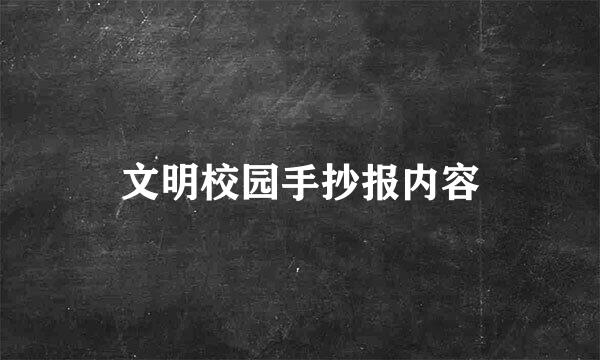 文明校园手抄报内容